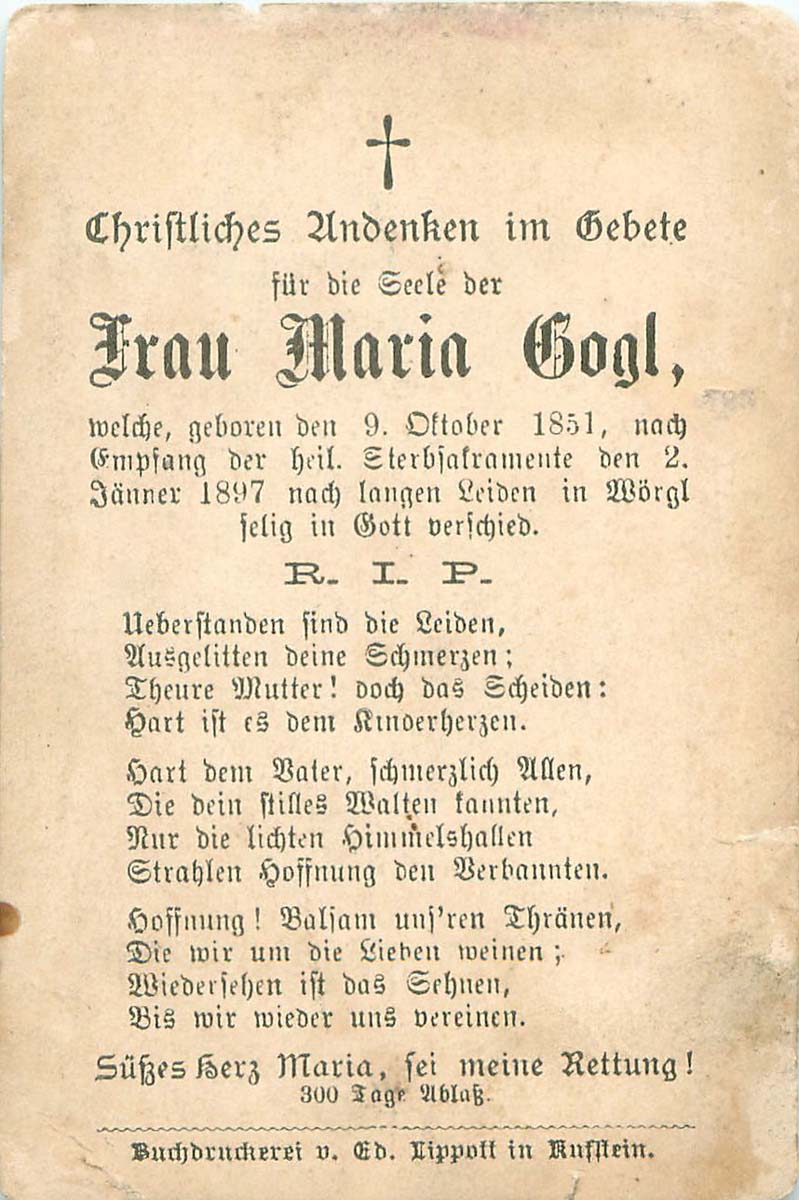 Christliches Andenken im Gebete
für die Seele der
Frau Maria Gogl,
welche, geboren den 9. Oktober 1851, nach Empfang der heil. Sterbsakramente den 2. Jänner 1897 nach langen Leiden in Wörgl selig in Gott verschied.

R. I. P.

Ueberstanden sind die Leiden,
Ausgelitten deine Schmerzen;
Theure Mutter! doch das Scheiden:
Hart ist es dem Kinderherzen.

Hart dem Vater, schmerzlich Allen,
Die dein stilles Walten kannten,
Nur die lichten Himmelshallen
Strahlen Hoffnung den Verbannten.

Hoffnung! Balsam uns'ren Thränen,
Die wir um die Lieben weinen;
Wiedersehen ist das Sehnen,
Bis wir wieder uns vereinen.

Süßes Herz Maria, sei meine Rettung!
300 Tage Ablaß.

Buchdruckerei v. Ed. Lippott in Kufstein.